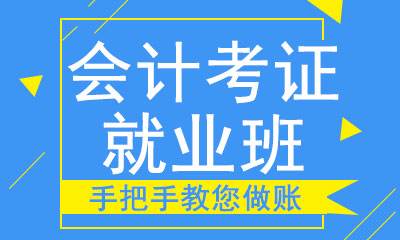 会计考证
就业班
手把手教您做账